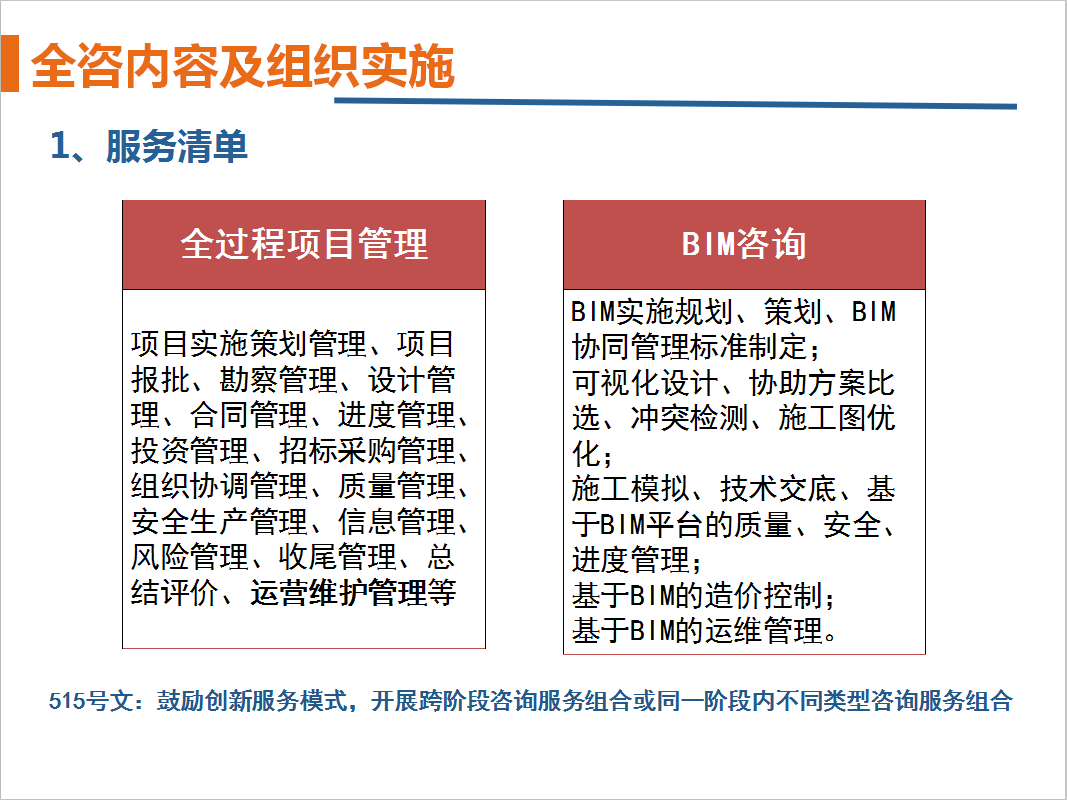 全咨内容及组织实施

1、服务清单

全过程项目管理

项目实施策划管理、项目报批、勘察管理、设计管理、合同管理、进度管理、投资管理、招标采购管理、组织协调管理、质量管理、安全生产管理、信息管理、风险管理、收尾管理、总结评价、运营维护管理等

BIM咨询

BIM实施规划、策划、BIM协同管理标准制定；
可视化设计、协助方案比选、冲突检测、施工图优化；
施工模拟、技术交底、基于BIM平台的质量、安全、进度管理；
基于BIM的造价控制；
基于BIM的运维管理。

515号文：鼓励创新服务模式，开展跨阶段咨询服务组合或同一阶段内不同类型咨询服务组合